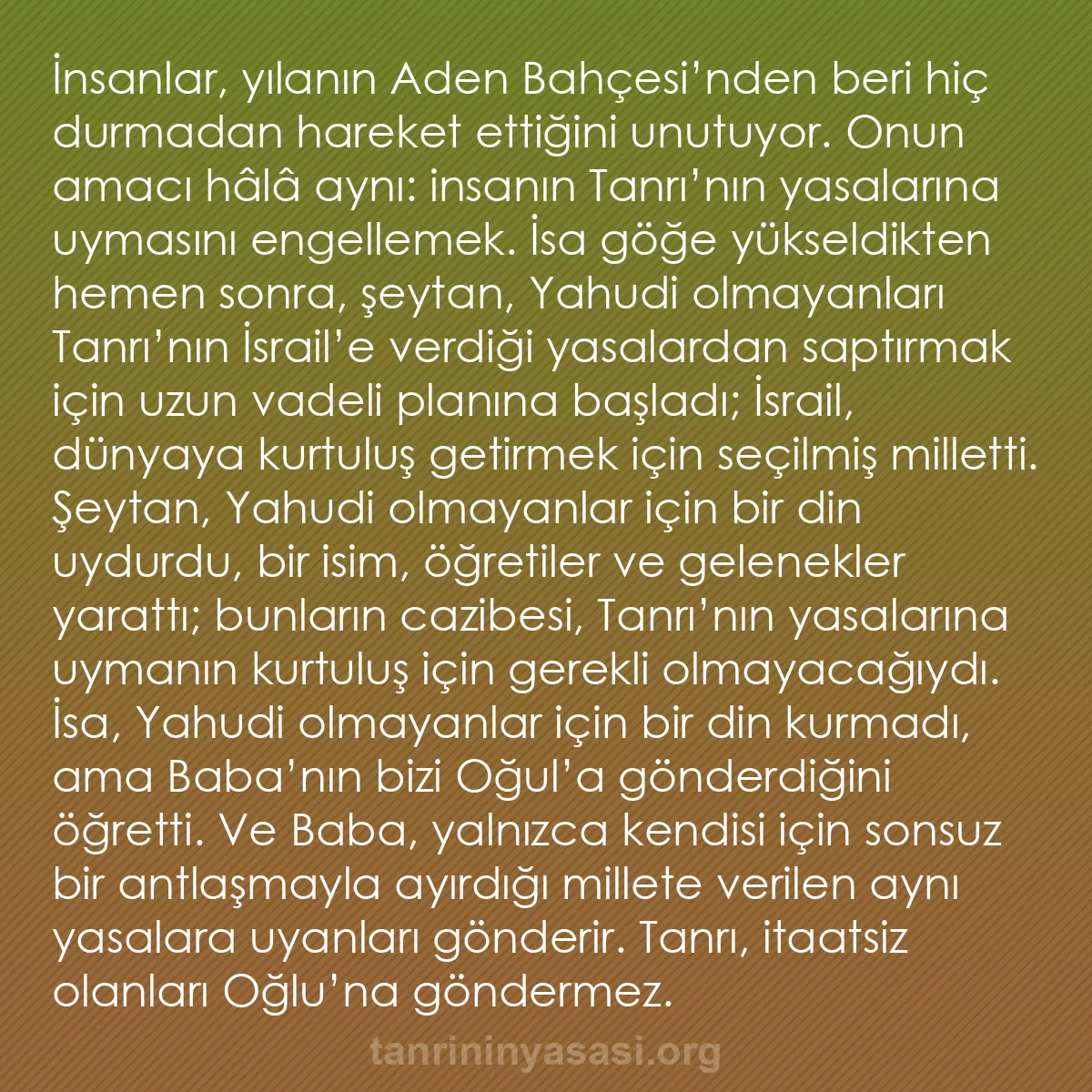 İnsanlar, yılanın Aden Bahçesi’nden beri hiç durmadan hareket ettiğini unutuyor. Onun amacı hâlâ aynı: insanın Tanrı’nın yasalarına uymasını engellemek. İsa göğe yükseldikten hemen sonra, şeytan, Yahudi olmayanları Tanrı’nın İsrail’e verdiği yasalardan saptırmak için uzun vadeli planına başladı; İsrail, dünyaya kurtuluş getirmek için seçilmiş milletti. Şeytan, Yahudi olmayanlar için bir din uydurdu, bir isim, öğretiler ve gelenekler yarattı; bunların cazibesi, Tanrı’nın yasalarına uymanın kurtuluş için gerekli olmayacağıydı. İsa, Yahudi olmayanlar için bir din kurmadı, ama Baba’nın bizi Oğul’a gönderdiğini öğretti. Ve Baba, yalnızca kendisi için sonsuz bir antlaşmayla ayırdığı millete verilen aynı yasalara uyanları gönderir. Tanrı, itaatsiz olanları Oğlu’na göndermez.

tanrininyasasi.org